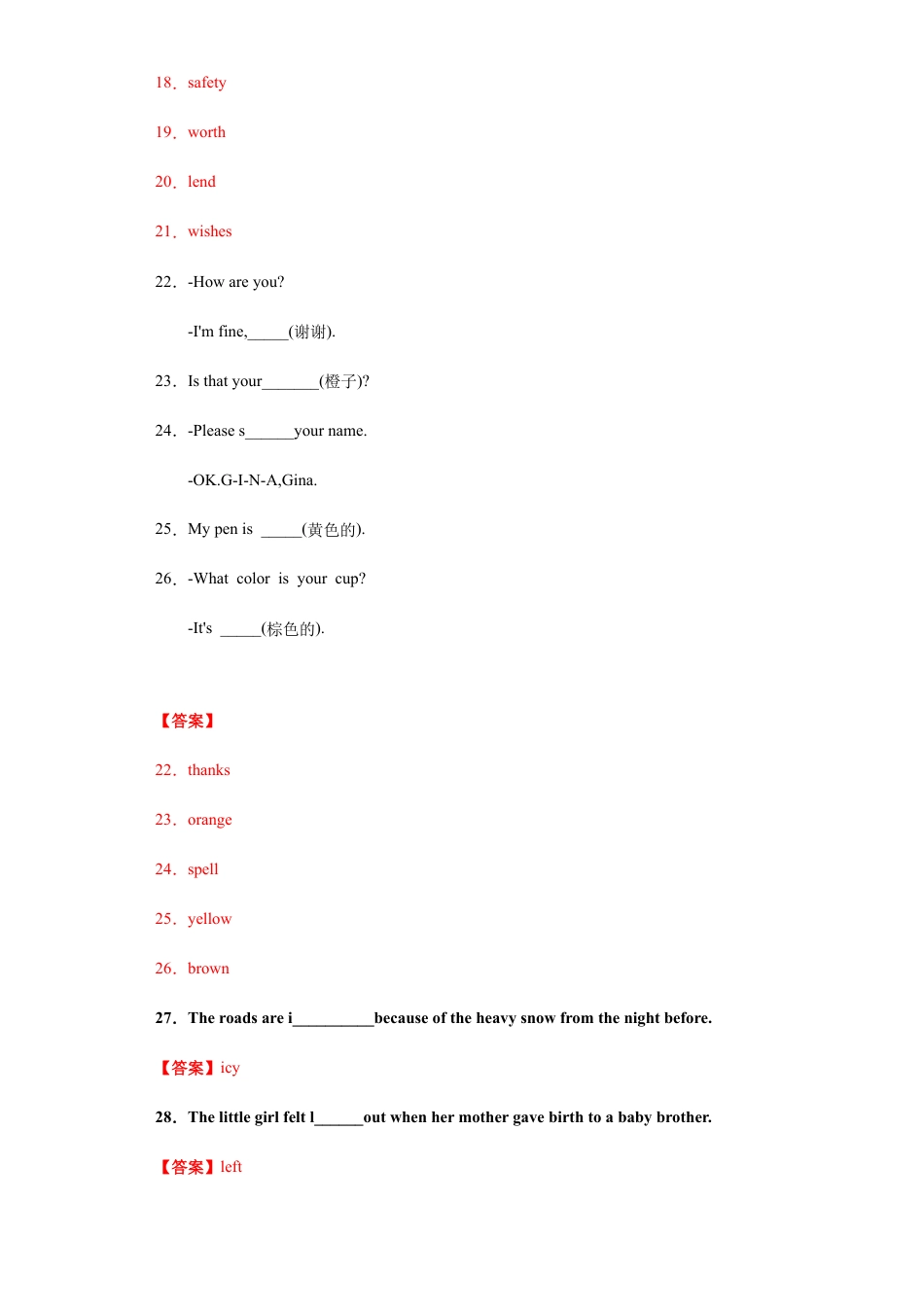 18．safety

19．worth

20．lend

21．wishes

22．-How are you?

-I'm fine,_____(谢谢).

23．Is that your_______(橙子)?

24．-Please s______your name.

-OK.G-I-N-A,Gina.

25．My pen is _____(黄色的).

26．-What color is your cup?

-It's _____(棕色的).

【答案】

22．thanks

23．orange

24．spell

25．yellow

26．brown

27．The roads are i__________because of the heavy snow from the night before.

【答案】icy

28．The little girl felt l______out when her mother gave birth to a baby brother.

【答案】left